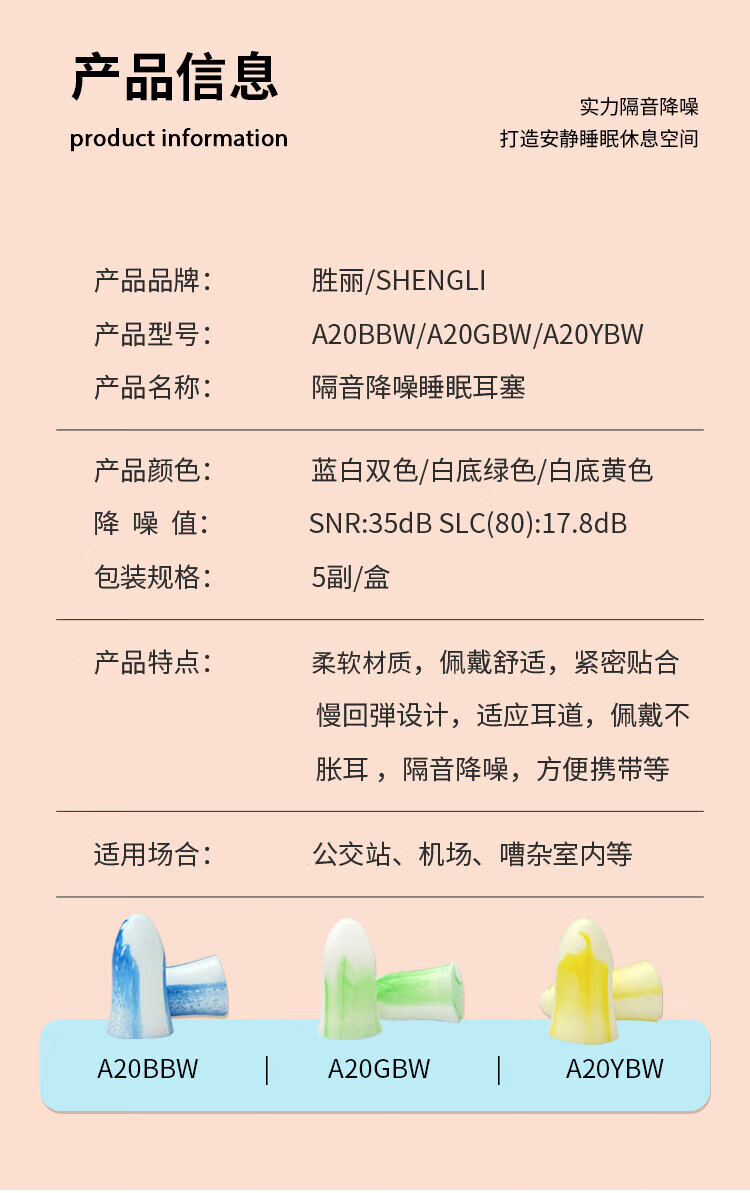 产品信息

product information

实力隔音降噪
打造安静睡眠休息空间

产品品牌： 胜丽/SHENGLI
产品型号： A20BBW/A20GBW/A20YBW
产品名称： 隔音降噪睡眠耳塞

产品颜色： 蓝白双色/白底绿色/白底黄色
降 噪 值： SNR:35dB SLC(80):17.8dB
包装规格： 5副/盒

产品特点： 柔软材质，佩戴舒适，紧密贴合慢回弹设计，适应耳道，佩戴不胀耳，隔音降噪，方便携带等

适用场合： 公交站、机场、嘈杂室内等

A20BBW | A20GBW | A20YBW